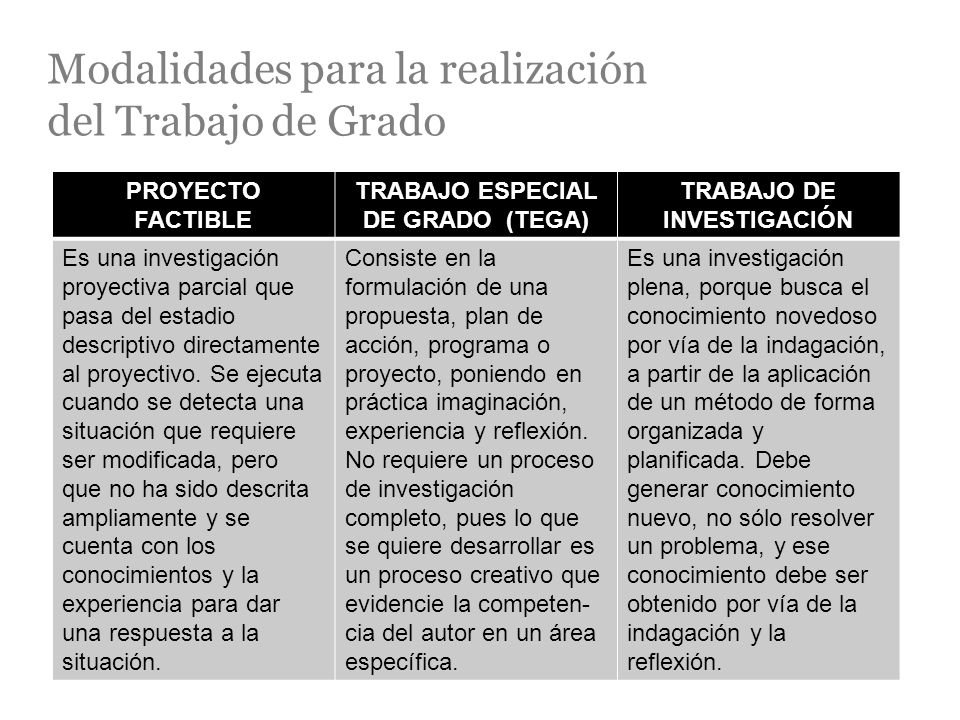 Modalidades para la realización del Trabajo de Grado

| PROYECTO FACTIBLE | TRABAJO ESPECIAL DE GRADO (TEGA) | TRABAJO DE INVESTIGACIÓN |
|---|---|---|
| Es una investigación proyectiva parcial que pasa del estadio descriptivo directamente al proyectivo. Se ejecuta cuando se detecta una situación que requiere ser modificada, pero que no ha sido descrita ampliamente y se cuenta con los conocimientos y la experiencia para dar una respuesta a la situación. | Consiste en la formulación de una propuesta, plan de acción, programa o proyecto, poniendo en práctica imaginación, experiencia y reflexión. No requiere un proceso de investigación completo, pues lo que se quiere desarrollar es un proceso creativo que evidencie la competencia del autor en un área específica. | Es una investigación plena, porque busca el conocimiento novedoso por vía de la indagación, a partir de la aplicación de un método de forma organizada y planificada. Debe generar conocimiento nuevo, no sólo resolver un problema, y ese conocimiento debe ser obtenido por vía de la indagación y la reflexión. |